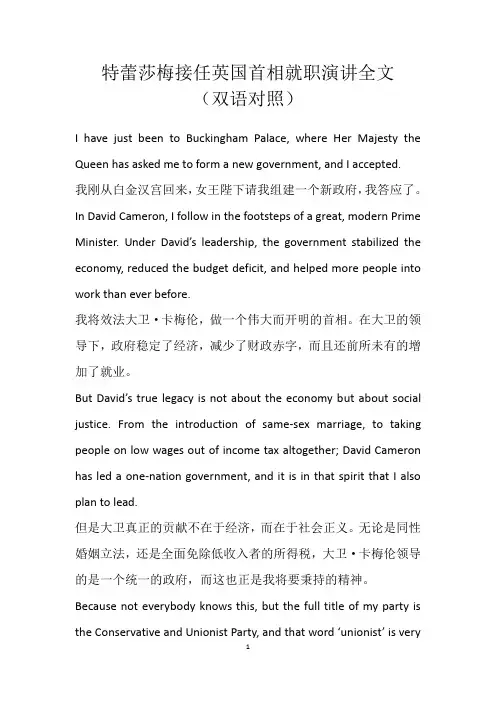 特蕾莎梅接任英国首相就职演讲全文
（双语对照）

I have just been to Buckingham Palace, where Her Majesty the Queen has asked me to form a new government, and I accepted.

我刚从白金汉宫回来，女王陛下请我组建一个新政府，我答应了。

In David Cameron, I follow in the footsteps of a great, modern Prime Minister. Under David's leadership, the government stabilized the economy, reduced the budget deficit, and helped more people into work than ever before.

我将效法大卫·卡梅伦，做一个伟大而开明的首相。在大卫的领导下，政府稳定了经济，减少了财政赤字，而且还前所未有的增加了就业。

But David's true legacy is not about the economy but about social justice. From the introduction of same-sex marriage, to taking people on low wages out of income tax altogether; David Cameron has led a one-nation government, and it is in that spirit that I also plan to lead.

但是大卫真正的贡献不在于经济，而在于社会正义。无论是同性婚姻立法，还是全面免除低收入者的所得税，大卫·卡梅伦领导的是一个统一的政府，而这也正是我将要秉持的精神。

Because not everybody knows this, but the full title of my party is the Conservative and Unionist Party, and that word 'unionist' is very

1